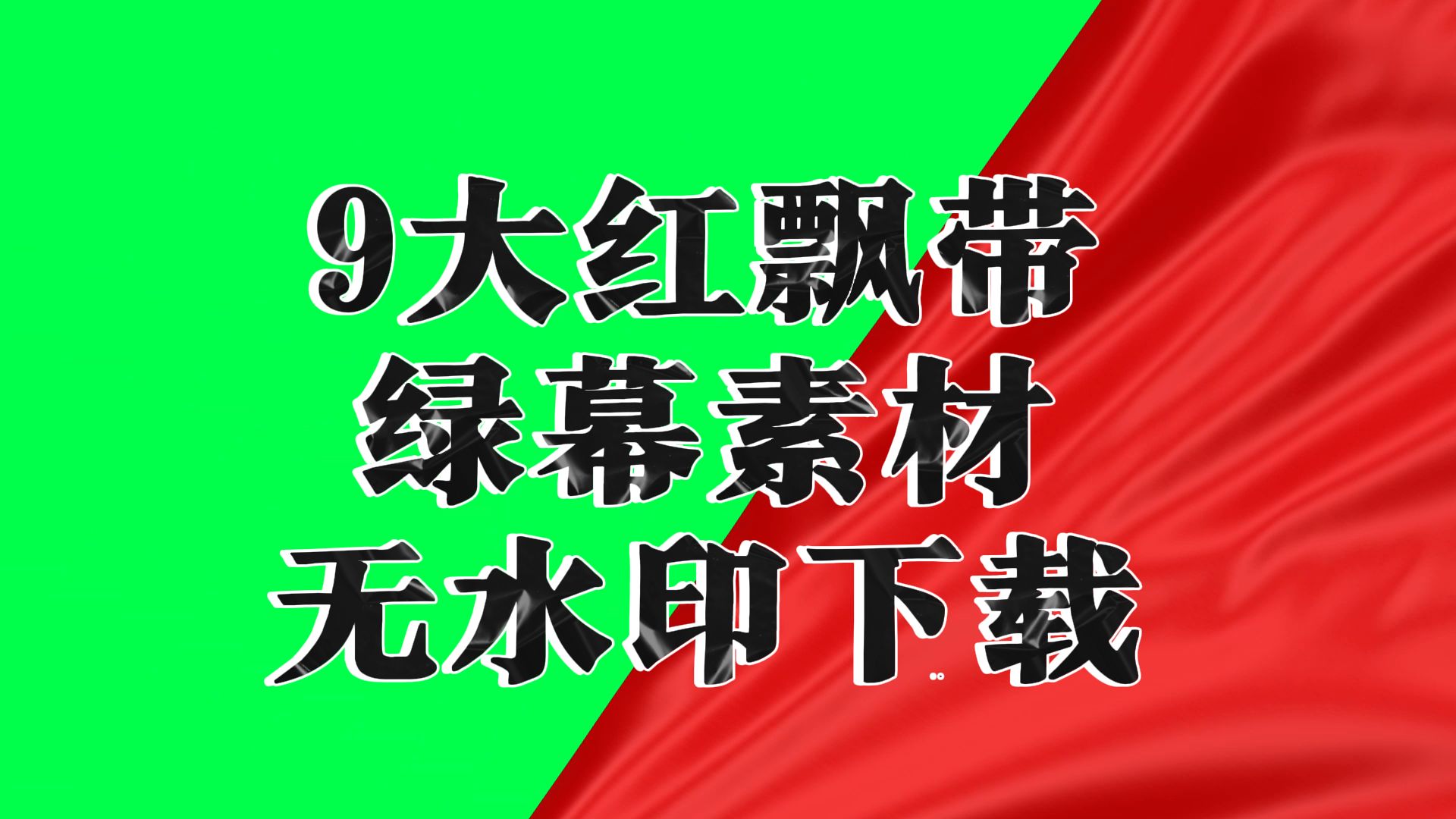 9大红飘带
绿幕素材
无水印下载